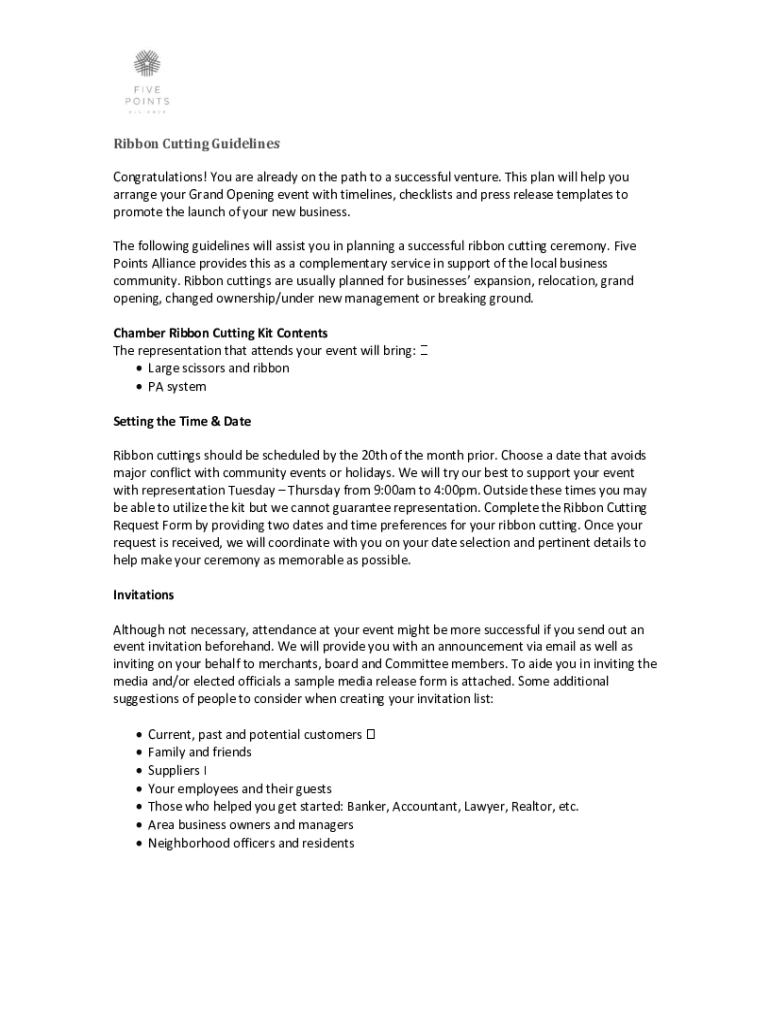 FIVE POINTS ALLIANCE

Ribbon Cutting Guidelines

Congratulations! You are already on the path to a successful venture. This plan will help you arrange your Grand Opening event with timelines, checklists and press release templates to promote the launch of your new business.

The following guidelines will assist you in planning a successful ribbon cutting ceremony. Five Points Alliance provides this as a complementary service in support of the local business community. Ribbon cuttings are usually planned for businesses' expansion, relocation, grand opening, changed ownership/under new management or breaking ground.

Chamber Ribbon Cutting Kit Contents
The representation that attends your event will bring:
• Large scissors and ribbon
• PA system

Setting the Time & Date

Ribbon cuttings should be scheduled by the 20th of the month prior. Choose a date that avoids major conflict with community events or holidays. We will try our best to support your event with representation Tuesday – Thursday from 9:00am to 4:00pm. Outside these times you may be able to utilize the kit but we cannot guarantee representation. Complete the Ribbon Cutting Request Form by providing two dates and time preferences for your ribbon cutting. Once your request is received, we will coordinate with you on your date selection and pertinent details to help make your ceremony as memorable as possible.

Invitations

Although not necessary, attendance at your event might be more successful if you send out an event invitation beforehand. We will provide you with an announcement via email as well as inviting on your behalf to merchants, board and Committee members. To aide you in inviting the media and/or elected officials a sample media release form is attached. Some additional suggestions of people to consider when creating your invitation list:

• Current, past and potential customers
• Family and friends
• Suppliers
• Your employees and their guests
• Those who helped you get started: Banker, Accountant, Lawyer, Realtor, etc.
• Area business owners and managers
• Neighborhood officers and residents